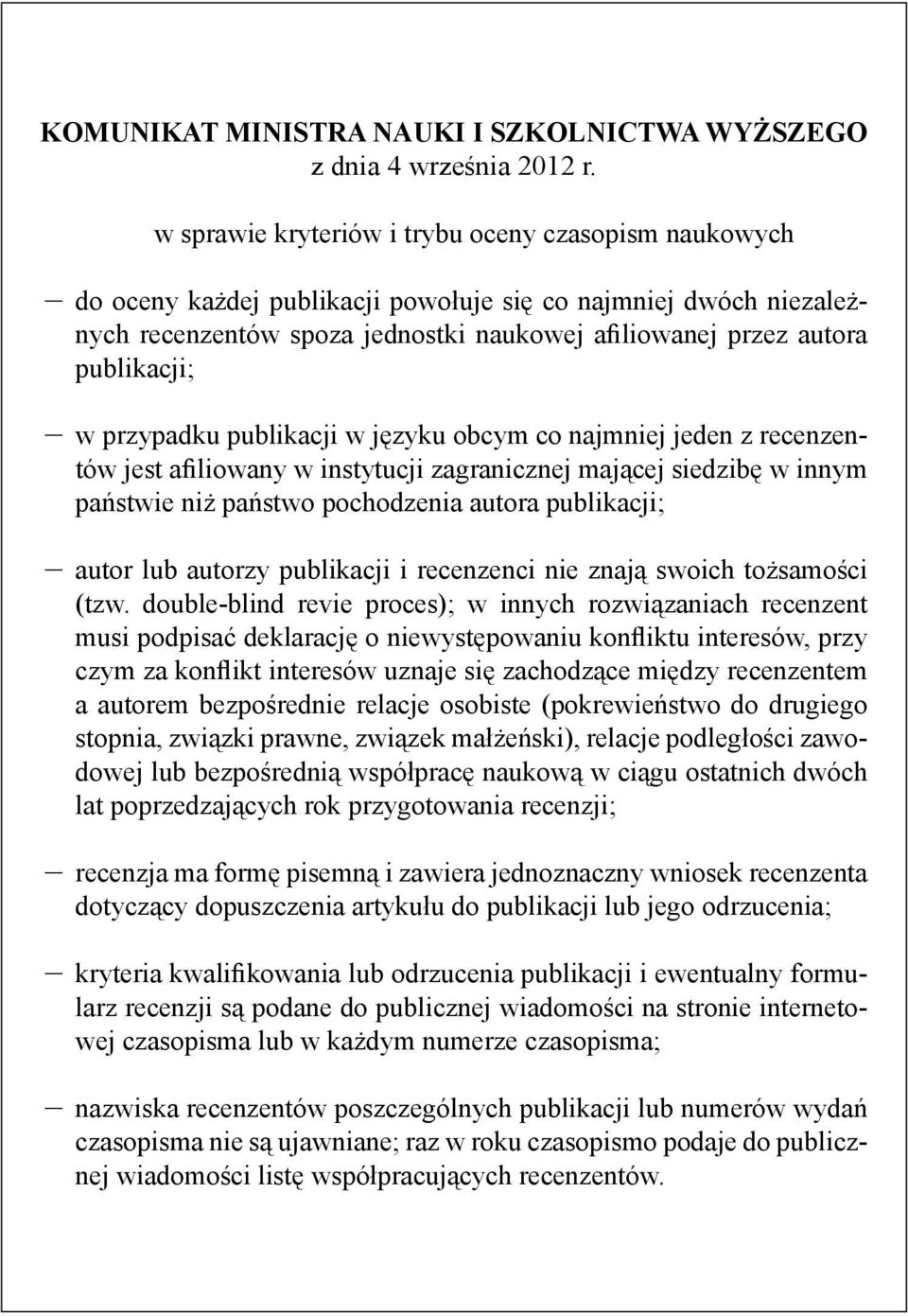 KOMUNIKAT MINISTRA NAUKI I SZKOLNICTWA WYŻSZEGO
z dnia 4 września 2012 r.

w sprawie kryteriów i trybu oceny czasopism naukowych

– do oceny każdej publikacji powołuje się co najmniej dwóch niezależnych recenzentów spoza jednostki naukowej afiliowanej przez autora publikacji;

– w przypadku publikacji w języku obcym co najmniej jeden z recenzentów jest afiliowany w instytucji zagranicznej mającej siedzibę w innym państwie niż państwo pochodzenia autora publikacji;

– autor lub autorzy publikacji i recenzenci nie znają swoich tożsamości (tzw. double-blind revie proces); w innych rozwiązaniach recenzent musi podpisać deklarację o niewystępowaniu konfliktu interesów, przy czym za konflikt interesów uznaje się zachodzące między recenzentem a autorem bezpośrednie relacje osobiste (pokrewieństwo do drugiego stopnia, związki prawne, związek małżeński), relacje podległości zawodowej lub bezpośrednią współpracę naukową w ciągu ostatnich dwóch lat poprzedzających rok przygotowania recenzji;

– recenzja ma formę pisemną i zawiera jednoznaczny wniosek recenzenta dotyczący dopuszczenia artykułu do publikacji lub jego odrzucenia;

– kryteria kwalifikowania lub odrzucenia publikacji i ewentualny formularz recenzji są podane do publicznej wiadomości na stronie internetowej czasopisma lub w każdym numerze czasopisma;

– nazwiska recenzentów poszczególnych publikacji lub numerów wydań czasopisma nie są ujawniane; raz w roku czasopismo podaje do publicznej wiadomości listę współpracujących recenzentów.